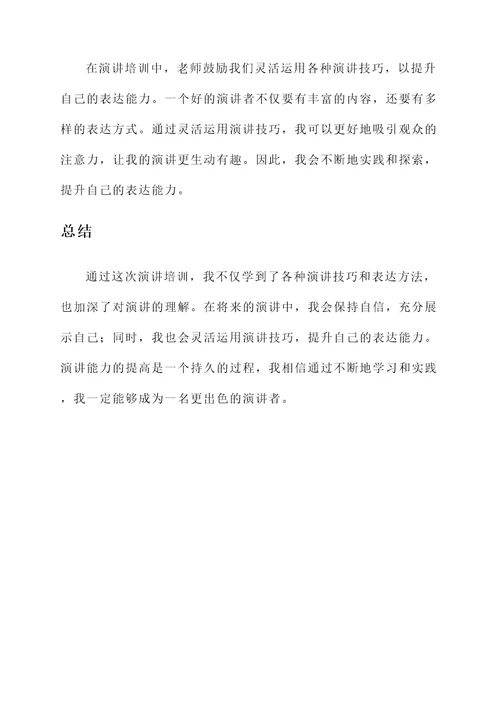 在演讲培训中，老师鼓励我们灵活运用各种演讲技巧，以提升自己的表达能力。一个好的演讲者不仅要有丰富的内容，还要有多样的表达方式。通过灵活运用演讲技巧，我可以更好地吸引观众的注意力，让我的演讲更生动有趣。因此，我会不断地实践和探索，提升自己的表达能力。

总结

通过这次演讲培训，我不仅学到了各种演讲技巧和表达方法，也加深了对演讲的理解。在将来的演讲中，我会保持自信，充分展示自己；同时，我也会灵活运用演讲技巧，提升自己的表达能力。演讲能力的提高是一个持久的过程，我相信通过不断地学习和实践，我一定能够成为一名更出色的演讲者。